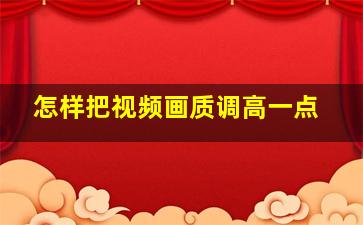 怎样把视频画质调高一点